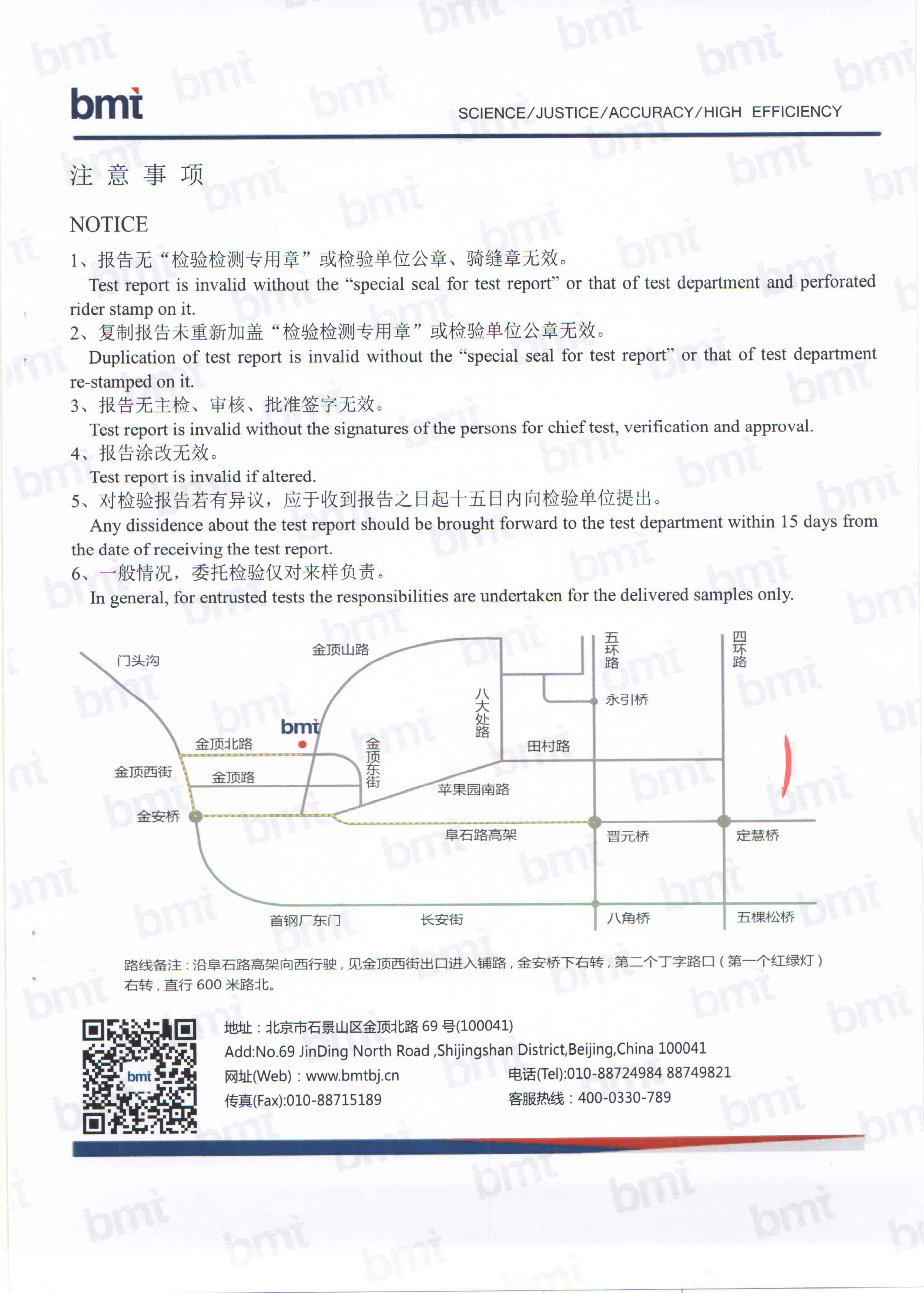 bmt

SCIENCE/JUSTICE/ACCURACY/HIGH EFFICIENCY

注 意 事 项

NOTICE

1、报告无“检验检测专用章”或检验单位公章、骑缝章无效。

Test report is invalid without the “special seal for test report” or that of test department and perforated rider stamp on it.

2、复制报告未重新加盖“检验检测专用章”或检验单位公章无效。

Duplication of test report is invalid without the “special seal for test report” or that of test department re-stamped on it.

3、报告无主检、审核、批准签字无效。

Test report is invalid without the signatures of the persons for chief test, verification and approval.

4、报告涂改无效。

Test report is invalid if altered.

5、对检验报告若有异议，应于收到报告之日起十五日内向检验单位提出。

Any dissidence about the test report should be brought forward to the test department within 15 days from the date of receiving the test report.

6、一般情况，委托检验仅对来样负责。

In general, for entrusted tests the responsibilities are undertaken for the delivered samples only.

门头沟
金顶山路
五环路
四环路
八大处路
永引桥
bmt
金顶北路
金顶东街
田村路
金顶西街
金顶路
苹果园南路
金安桥
阜石路高架
晋元桥
定慧桥
首钢厂东门
长安街
八角桥
五棵松桥

路线备注：沿阜石路高架向西行驶，见金顶西街出口进入辅路，金安桥下右转，第二个丁字路口（第一个红绿灯）右转，直行 600 米路北。

bmt

地址：北京市石景山区金顶北路 69 号(100041)
Add:No.69 JinDing North Road ,Shijingshan District,Beijing,China 100041
网址(Web)：www.bmtbj.cn
电话(Tel):010-88724984 88749821
传真(Fax):010-88715189
客服热线：400-0330-789